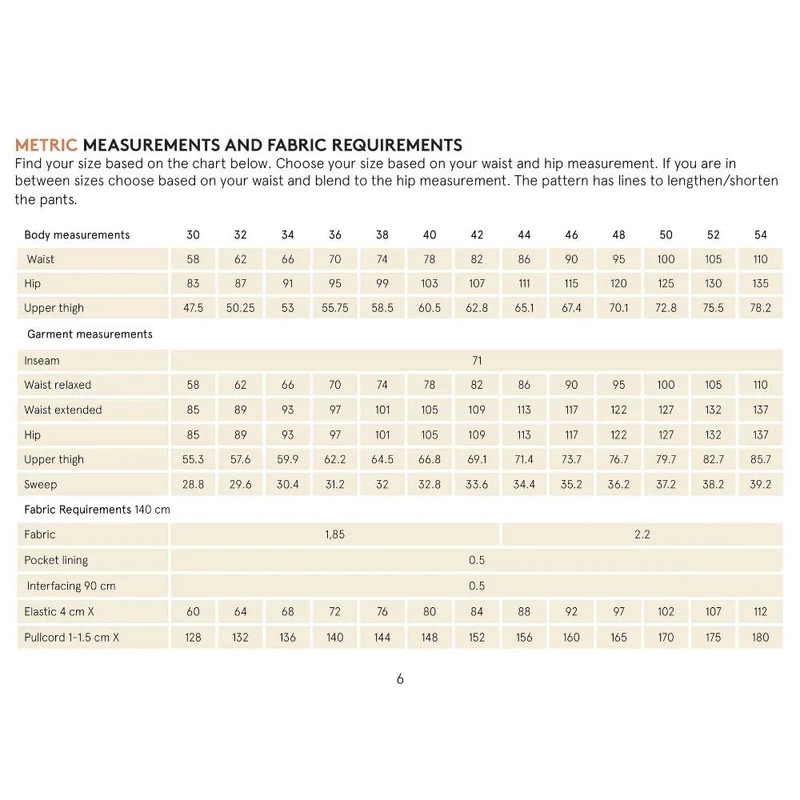 METRIC MEASUREMENTS AND FABRIC REQUIREMENTS
Find your size based on the chart below. Choose your size based on your waist and hip measurement. If you are in between sizes choose based on your waist and blend to the hip measurement. The pattern has lines to lengthen/shorten the pants.

| Body measurements | 30 | 32 | 34 | 36 | 38 | 40 | 42 | 44 | 46 | 48 | 50 | 52 | 54 |
|---|---|---|---|---|---|---|---|---|---|---|---|---|---|
| Waist | 58 | 62 | 66 | 70 | 74 | 78 | 82 | 86 | 90 | 95 | 100 | 105 | 110 |
| Hip | 83 | 87 | 91 | 95 | 99 | 103 | 107 | 111 | 115 | 120 | 125 | 130 | 135 |
| Upper thigh | 47.5 | 50.25 | 53 | 55.75 | 58.5 | 60.5 | 62.8 | 65.1 | 67.4 | 70.1 | 72.8 | 75.5 | 78.2 |
| Garment measurements | | | | | | | | | | | | | |
| Inseam | 71 | | | | | | | | | | | | |
| Waist relaxed | 58 | 62 | 66 | 70 | 74 | 78 | 82 | 86 | 90 | 95 | 100 | 105 | 110 |
| Waist extended | 85 | 89 | 93 | 97 | 101 | 105 | 109 | 113 | 117 | 122 | 127 | 132 | 137 |
| Hip | 85 | 89 | 93 | 97 | 101 | 105 | 109 | 113 | 117 | 122 | 127 | 132 | 137 |
| Upper thigh | 55.3 | 57.6 | 59.9 | 62.2 | 64.5 | 66.8 | 69.1 | 71.4 | 73.7 | 76.7 | 79.7 | 82.7 | 85.7 |
| Sweep | 28.8 | 29.6 | 30.4 | 31.2 | 32 | 32.8 | 33.6 | 34.4 | 35.2 | 36.2 | 37.2 | 38.2 | 39.2 |
| Fabric Requirements 140 cm | | | | | | | | | | | | | |
| Fabric | 1,85 | | | | | | | 2.2 | | | | | |
| Pocket lining | 0.5 | | | | | | | | | | | | |
| Interfacing 90 cm | 0.5 | | | | | | | | | | | | |
| Elastic 4 cm X | 60 | 64 | 68 | 72 | 76 | 80 | 84 | 88 | 92 | 97 | 102 | 107 | 112 |
| Pullcord 1-1.5 cm X | 128 | 132 | 136 | 140 | 144 | 148 | 152 | 156 | 160 | 165 | 170 | 175 | 180 |

6